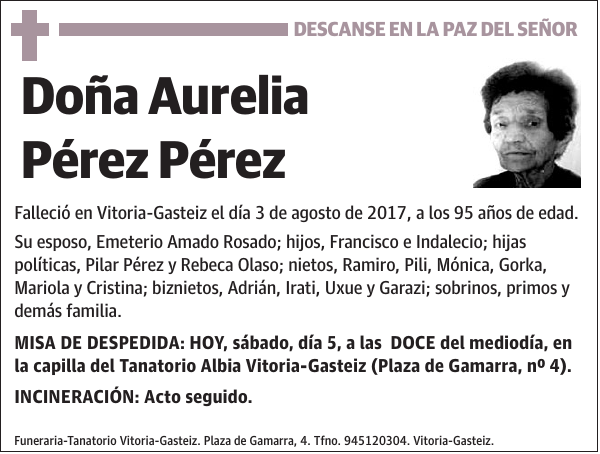 DESCANSE EN LA PAZ DEL SEÑOR

Doña Aurelia Pérez Pérez

Falleció en Vitoria-Gasteiz el día 3 de agosto de 2017, a los 95 años de edad.

Su esposo, Emeterio Amado Rosado; hijos, Francisco e Indalecio; hijas políticas, Pilar Pérez y Rebeca Olaso; nietos, Ramiro, Pili, Mónica, Gorka, Mariola y Cristina; biznietos, Adrián, Irati, Uxue y Garazi; sobrinos, primos y demás familia.

MISA DE DESPEDIDA: HOY, sábado, día 5, a las DOCE del mediodía, en la capilla del Tanatorio Albia Vitoria-Gasteiz (Plaza de Gamarra, nº 4).

INCINERACIÓN: Acto seguido.

Funeraria-Tanatorio Vitoria-Gasteiz. Plaza de Gamarra, 4. Tfno. 945120304. Vitoria-Gasteiz.